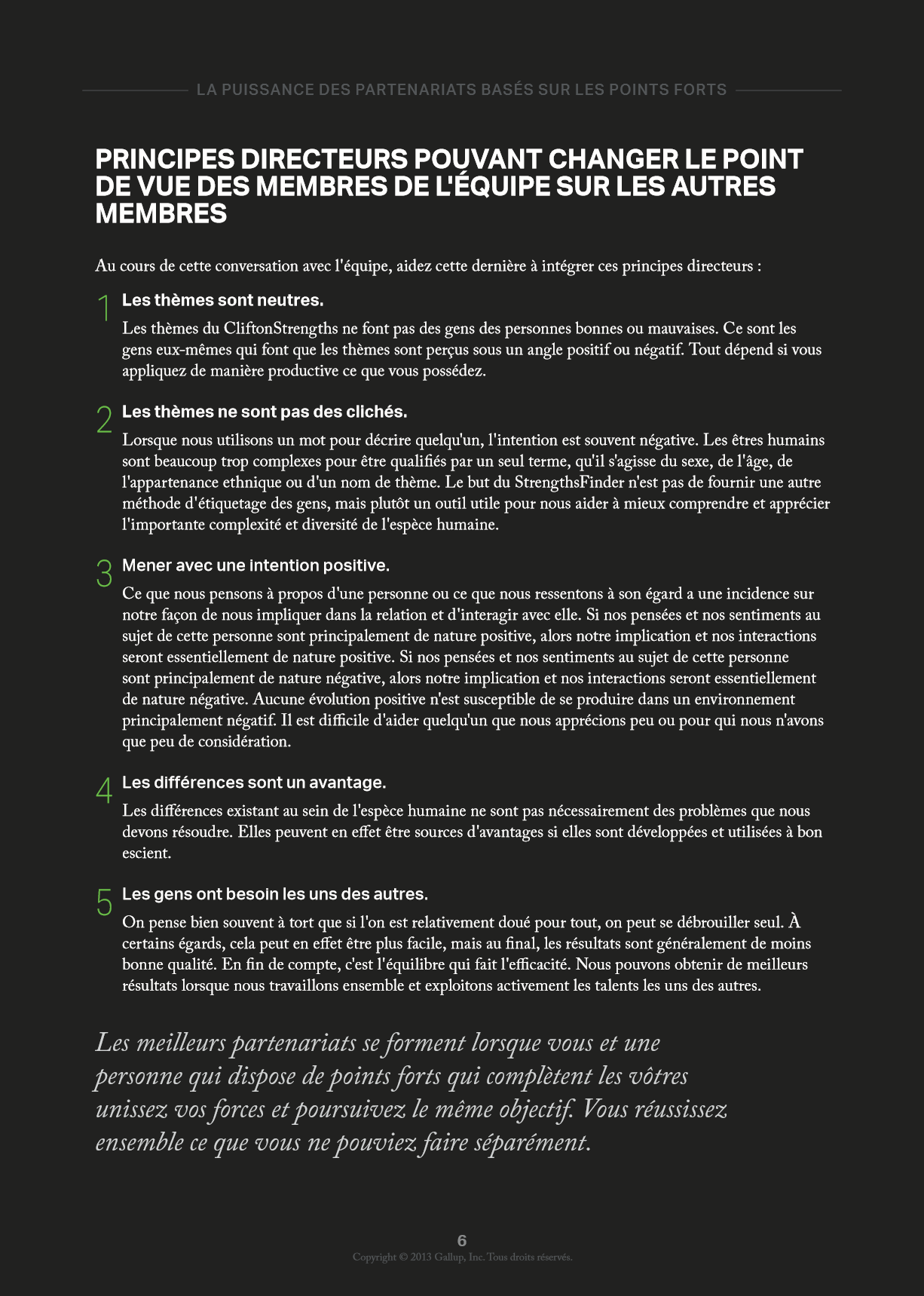 LA PUISSANCE DES PARTENARIATS BASÉS SUR LES POINTS FORTS

PRINCIPES DIRECTEURS POUVANT CHANGER LE POINT DE VUE DES MEMBRES DE L'ÉQUIPE SUR LES AUTRES MEMBRES

Au cours de cette conversation avec l'équipe, aidez cette dernière à intégrer ces principes directeurs :

1 Les thèmes sont neutres.

Les thèmes du CliftonStrengths ne font pas des gens des personnes bonnes ou mauvaises. Ce sont les gens eux-mêmes qui font que les thèmes sont perçus sous un angle positif ou négatif. Tout dépend si vous appliquez de manière productive ce que vous possédez.

2 Les thèmes ne sont pas des clichés.

Lorsque nous utilisons un mot pour décrire quelqu'un, l'intention est souvent négative. Les êtres humains sont beaucoup trop complexes pour être qualifiés par un seul terme, qu'il s'agisse du sexe, de l'âge, de l'appartenance ethnique ou d'un nom de thème. Le but du StrengthsFinder n'est pas de fournir une autre méthode d'étiquetage des gens, mais plutôt un outil utile pour nous aider à mieux comprendre et apprécier l'importante complexité et diversité de l'espèce humaine.

3 Mener avec une intention positive.

Ce que nous pensons à propos d'une personne ou ce que nous ressentons à son égard a une incidence sur notre façon de nous impliquer dans la relation et d'interagir avec elle. Si nos pensées et nos sentiments au sujet de cette personne sont principalement de nature positive, alors notre implication et nos interactions seront essentiellement de nature positive. Si nos pensées et nos sentiments au sujet de cette personne sont principalement de nature négative, alors notre implication et nos interactions seront essentiellement de nature négative. Aucune évolution positive n'est susceptible de se produire dans un environnement principalement négatif. Il est difficile d'aider quelqu'un que nous apprécions peu ou pour qui nous n'avons que peu de considération.

4 Les différences sont un avantage.

Les différences existant au sein de l'espèce humaine ne sont pas nécessairement des problèmes que nous devons résoudre. Elles peuvent en effet être sources d'avantages si elles sont développées et utilisées à bon escient.

5 Les gens ont besoin les uns des autres.

On pense bien souvent à tort que si l'on est relativement doué pour tout, on peut se débrouiller seul. À certains égards, cela peut en effet être plus facile, mais au final, les résultats sont généralement de moins bonne qualité. En fin de compte, c'est l'équilibre qui fait l'efficacité. Nous pouvons obtenir de meilleurs résultats lorsque nous travaillons ensemble et exploitons activement les talents les uns des autres.

Les meilleurs partenariats se forment lorsque vous et une personne qui dispose de points forts qui complètent les vôtres unissez vos forces et poursuivez le même objectif. Vous réussissez ensemble ce que vous ne pouviez faire séparément.

6
Copyright © 2013 Gallup, Inc. Tous droits réservés.